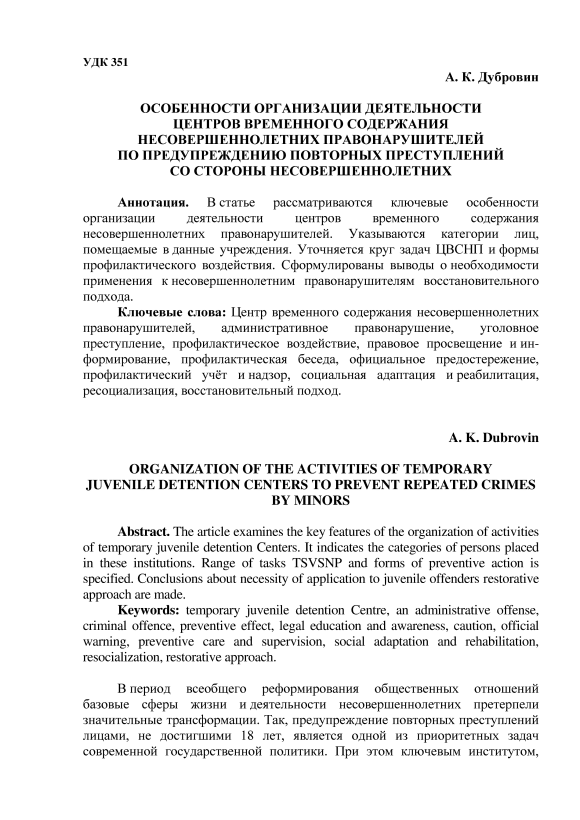 УДК 351

А. К. Дубровин

ОСОБЕННОСТИ ОРГАНИЗАЦИИ ДЕЯТЕЛЬНОСТИ ЦЕНТРОВ ВРЕМЕННОГО СОДЕРЖАНИЯ НЕСОВЕРШЕННОЛЕТНИХ ПРАВОНАРУШИТЕЛЕЙ ПО ПРЕДУПРЕЖДЕНИЮ ПОВТОРНЫХ ПРЕСТУПЛЕНИЙ СО СТОРОНЫ НЕСОВЕРШЕННОЛЕТНИХ

Аннотация. В статье рассматриваются ключевые особенности организации деятельности центров временного содержания несовершеннолетних правонарушителей. Указываются категории лиц, помещаемые в данные учреждения. Уточняется круг задач ЦВСНП и формы профилактического воздействия. Сформулированы выводы о необходимости применения к несовершеннолетним правонарушителям восстановительного подхода.

Ключевые слова: Центр временного содержания несовершеннолетних правонарушителей, административное правонарушение, уголовное преступление, профилактическое воздействие, правовое просвещение и информирование, профилактическая беседа, официальное предостережение, профилактический учёт и надзор, социальная адаптация и реабилитация, ресоциализация, восстановительный подход.

A. K. Dubrovin

ORGANIZATION OF THE ACTIVITIES OF TEMPORARY JUVENILE DETENTION CENTERS TO PREVENT REPEATED CRIMES BY MINORS

Abstract. The article examines the key features of the organization of activities of temporary juvenile detention Centers. It indicates the categories of persons placed in these institutions. Range of tasks TSVSNP and forms of preventive action is specified. Conclusions about necessity of application to juvenile offenders restorative approach are made.

Keywords: temporary juvenile detention Centre, an administrative offense, criminal offence, preventive effect, legal education and awareness, caution, official warning, preventive care and supervision, social adaptation and rehabilitation, resocialization, restorative approach.

В период всеобщего реформирования общественных отношений базовые сферы жизни и деятельности несовершеннолетних претерпели значительные трансформации. Так, предупреждение повторных преступлений лицами, не достигшими 18 лет, является одной из приоритетных задач современной государственной политики. При этом ключевым институтом,